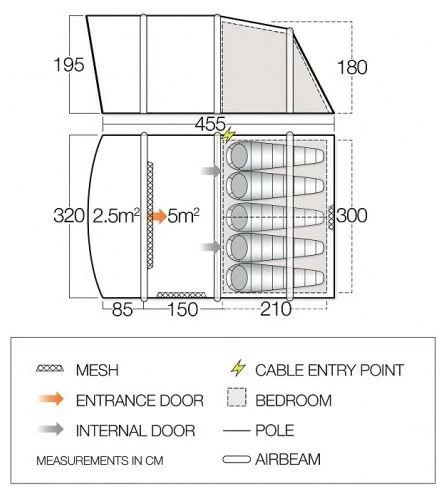 195

180

455

320 $2.5m^2$ $5m^2$ 300

85 150 210

MESH
ENTRANCE DOOR
INTERNAL DOOR
MEASUREMENTS IN CM

CABLE ENTRY POINT
BEDROOM
POLE
AIRBEAM